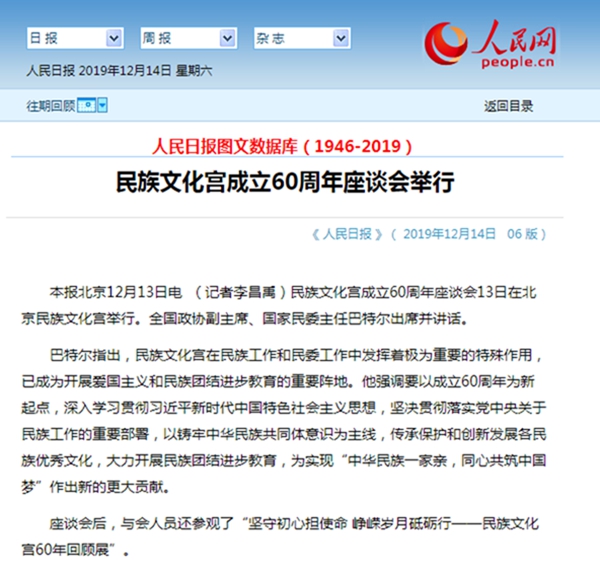 日报 周报 杂志

人民网
people.cn

人民日报 2019年12月14日 星期六

往期回顾

返回目录

人民日报图文数据库（1946-2019）

民族文化宫成立60周年座谈会举行

《人民日报》（ 2019年12月14日 06 版）

本报北京12月13日电 （记者李昌禹）民族文化宫成立60周年座谈会13日在北京民族文化宫举行。全国政协副主席、国家民委主任巴特尔出席并讲话。

巴特尔指出，民族文化宫在民族工作和民委工作中发挥着极为重要的特殊作用，已成为开展爱国主义和民族团结进步教育的重要阵地。他强调要以成立60周年为新起点，深入学习贯彻习近平新时代中国特色社会主义思想，坚决贯彻落实党中央关于民族工作的重要部署，以铸牢中华民族共同体意识为主线，传承保护和创新发展各民族优秀文化，大力开展民族团结进步教育，为实现“中华民族一家亲，同心共筑中国梦”作出新的更大贡献。

座谈会后，与会人员还参观了“坚守初心担使命 峥嵘岁月砥砺行——民族文化宫60年回顾展”。